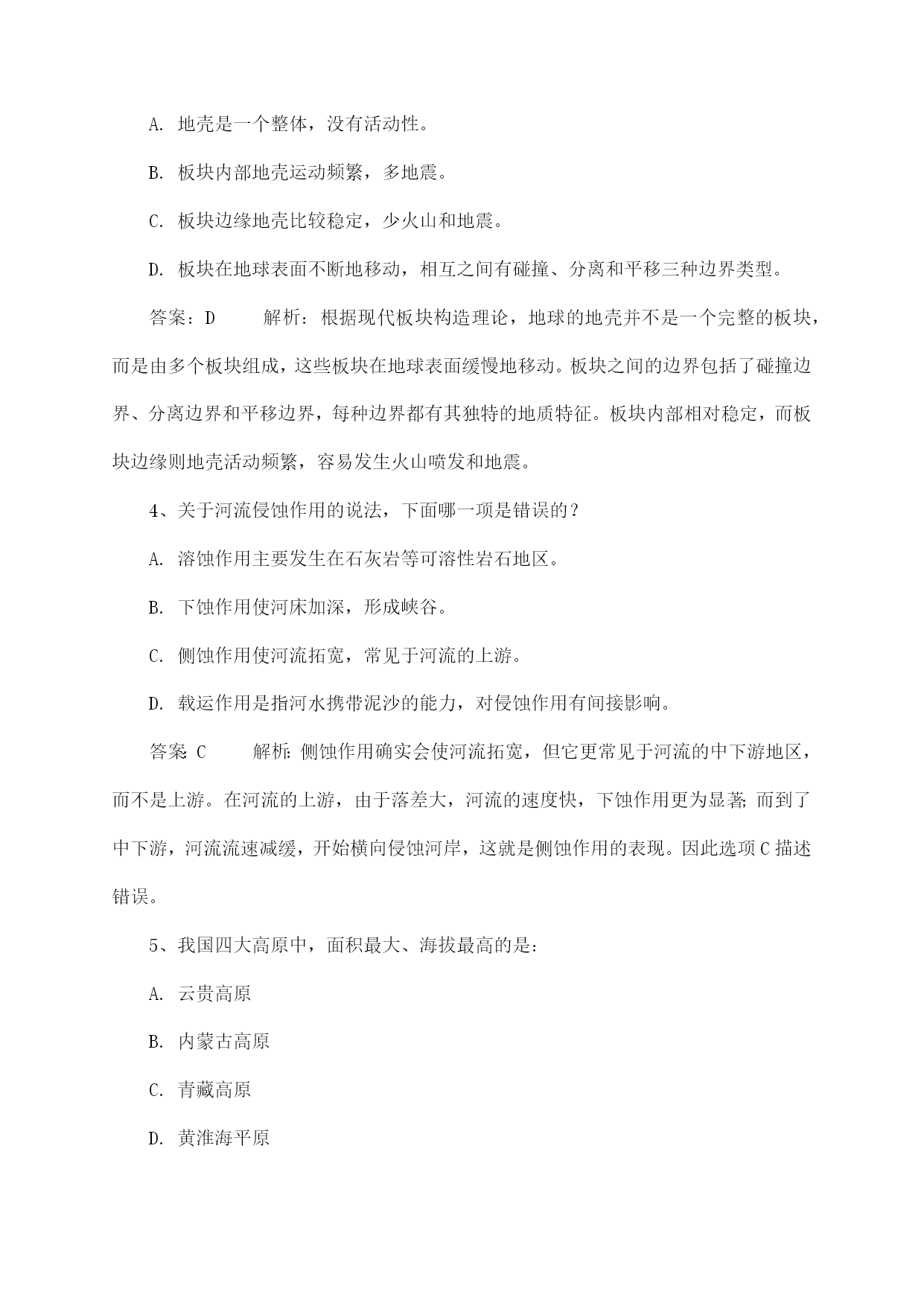 A. 地壳是一个整体，没有活动性。

B. 板块内部地壳运动频繁，多地震。

C. 板块边缘地壳比较稳定，少火山和地震。

D. 板块在地球表面不断地移动，相互之间有碰撞、分离和平移三种边界类型。

答案：D　　解析：根据现代板块构造理论，地球的地壳并不是一个完整的板块，而是由多个板块组成，这些板块在地球表面缓慢地移动。板块之间的边界包括了碰撞边界、分离边界和平移边界，每种边界都有其独特的地质特征。板块内部相对稳定，而板块边缘则地壳活动频繁，容易发生火山喷发和地震。

4、关于河流侵蚀作用的说法，下面哪一项是错误的？

A. 溶蚀作用主要发生在石灰岩等可溶性岩石地区。

B. 下蚀作用使河床加深，形成峡谷。

C. 侧蚀作用使河流拓宽，常见于河流的上游。

D. 载运作用是指河水携带泥沙的能力，对侵蚀作用有间接影响。

答案: C　　解析: 侧蚀作用确实会使河流拓宽，但它更常见于河流的中下游地区，而不是上游。在河流的上游，由于落差大，河流的速度快，下蚀作用更为显著; 而到了中下游，河流流速减缓，开始横向侵蚀河岸，这就是侧蚀作用的表现。因此选项C描述错误。

5、我国四大高原中，面积最大、海拔最高的是:

A. 云贵高原

B. 内蒙古高原

C. 青藏高原

D. 黄淮海平原